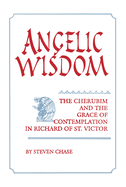 ANGELIC WISDOM

THE CHERUBIM AND THE GRACE OF CONTEMPLATION IN RICHARD OF ST. VICTOR

BY STEVEN CHASE